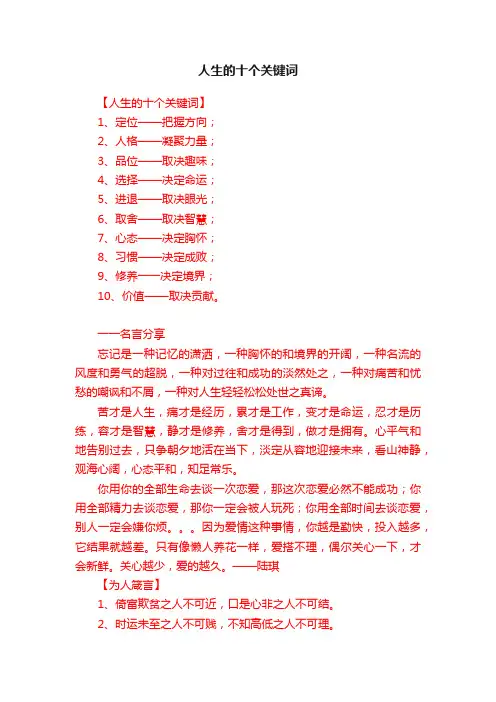 人生的十个关键词

【人生的十个关键词】

1、定位——把握方向；

2、人格——凝聚力量；

3、品位——取决趣味；

4、选择——决定命运；

5、进退——取决眼光；

6、取舍——取决智慧；

7、心态——决定胸怀；

8、习惯——决定成败；

9、修养——决定境界；

10、价值——取决贡献。

——名言分享

忘记是一种记忆的潇洒，一种胸怀的和境界的开阔，一种名流的风度和勇气的超脱，一种对过往和成功的淡然处之，一种对痛苦和忧愁的嘲讽和不屑，一种对人生轻轻松松处世之真谛。

苦才是人生，痛才是经历，累才是工作，变才是命运，忍才是历练，容才是智慧，静才是修养，舍才是得到，做才是拥有。心平气和地告别过去，只争朝夕地活在当下，淡定从容地迎接未来，看山神静，观海心阔，心态平和，知足常乐。

你用你的全部生命去谈一次恋爱，那这次恋爱必然不能成功；你用全部精力去谈恋爱，那你一定会被人玩死；你用全部时间去谈恋爱，别人一定会嫌你烦。。。因为爱情这种事情，你越是勤快，投入越多，它结果就越差。只有像懒人养花一样，爱搭不理，偶尔关心一下，才会新鲜。关心越少，爱的越久。——陆琪

【为人箴言】

1、倚富欺贫之人不可近，口是心非之人不可结。

2、时运未至之人不可贱，不知高低之人不可理。